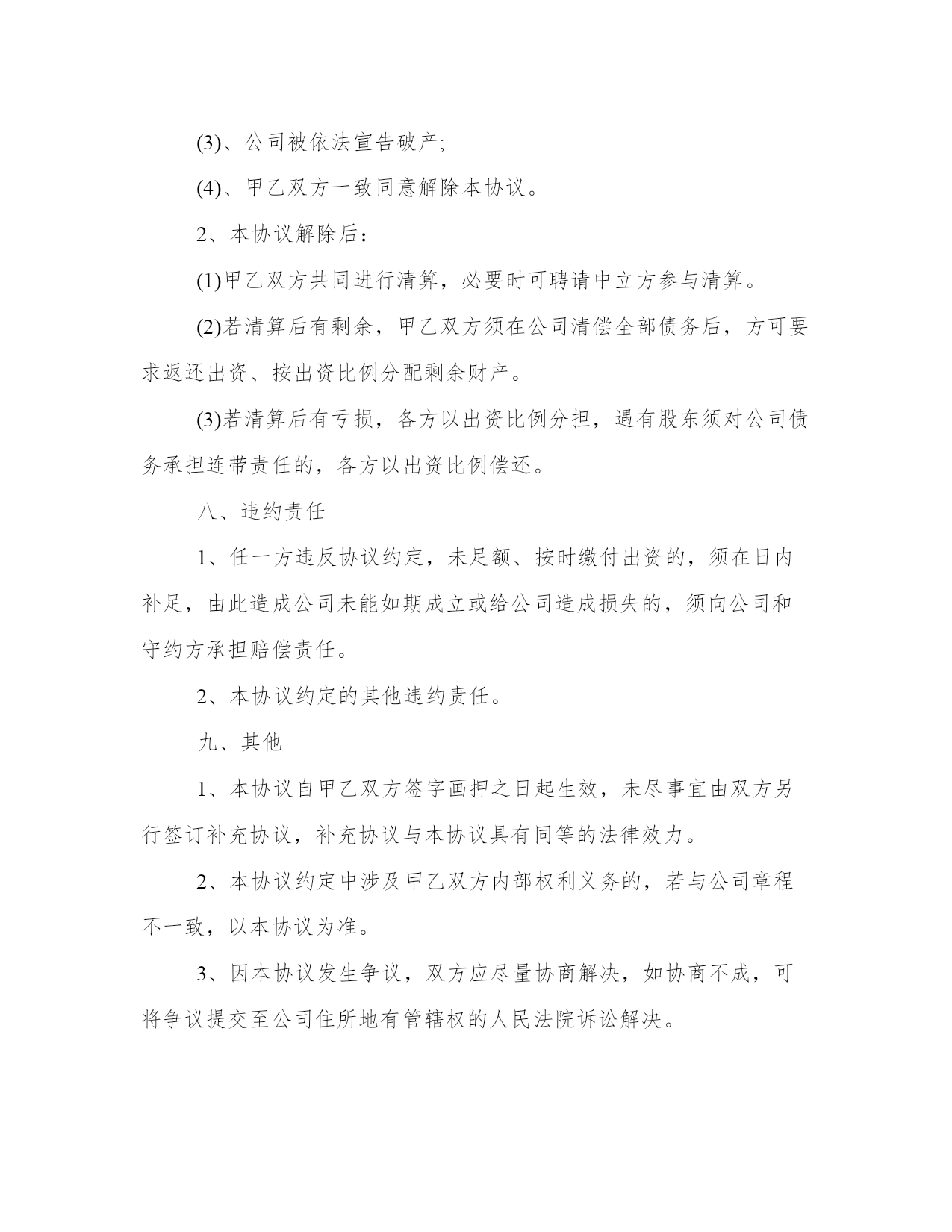 (3)、公司被依法宣告破产;

(4)、甲乙双方一致同意解除本协议。

2、本协议解除后：

(1)甲乙双方共同进行清算，必要时可聘请中立方参与清算。

(2)若清算后有剩余，甲乙双方须在公司清偿全部债务后，方可要求返还出资、按出资比例分配剩余财产。

(3)若清算后有亏损，各方以出资比例分担，遇有股东须对公司债务承担连带责任的，各方以出资比例偿还。

八、违约责任

1、任一方违反协议约定，未足额、按时缴付出资的，须在日内补足，由此造成公司未能如期成立或给公司造成损失的，须向公司和守约方承担赔偿责任。

2、本协议约定的其他违约责任。

九、其他

1、本协议自甲乙双方签字画押之日起生效，未尽事宜由双方另行签订补充协议，补充协议与本协议具有同等的法律效力。

2、本协议约定中涉及甲乙双方内部权利义务的，若与公司章程不一致，以本协议为准。

3、因本协议发生争议，双方应尽量协商解决，如协商不成，可将争议提交至公司住所地有管辖权的人民法院诉讼解决。